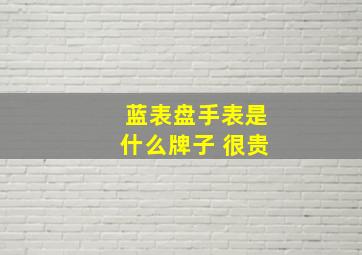 蓝表盘手表是什么牌子 很贵